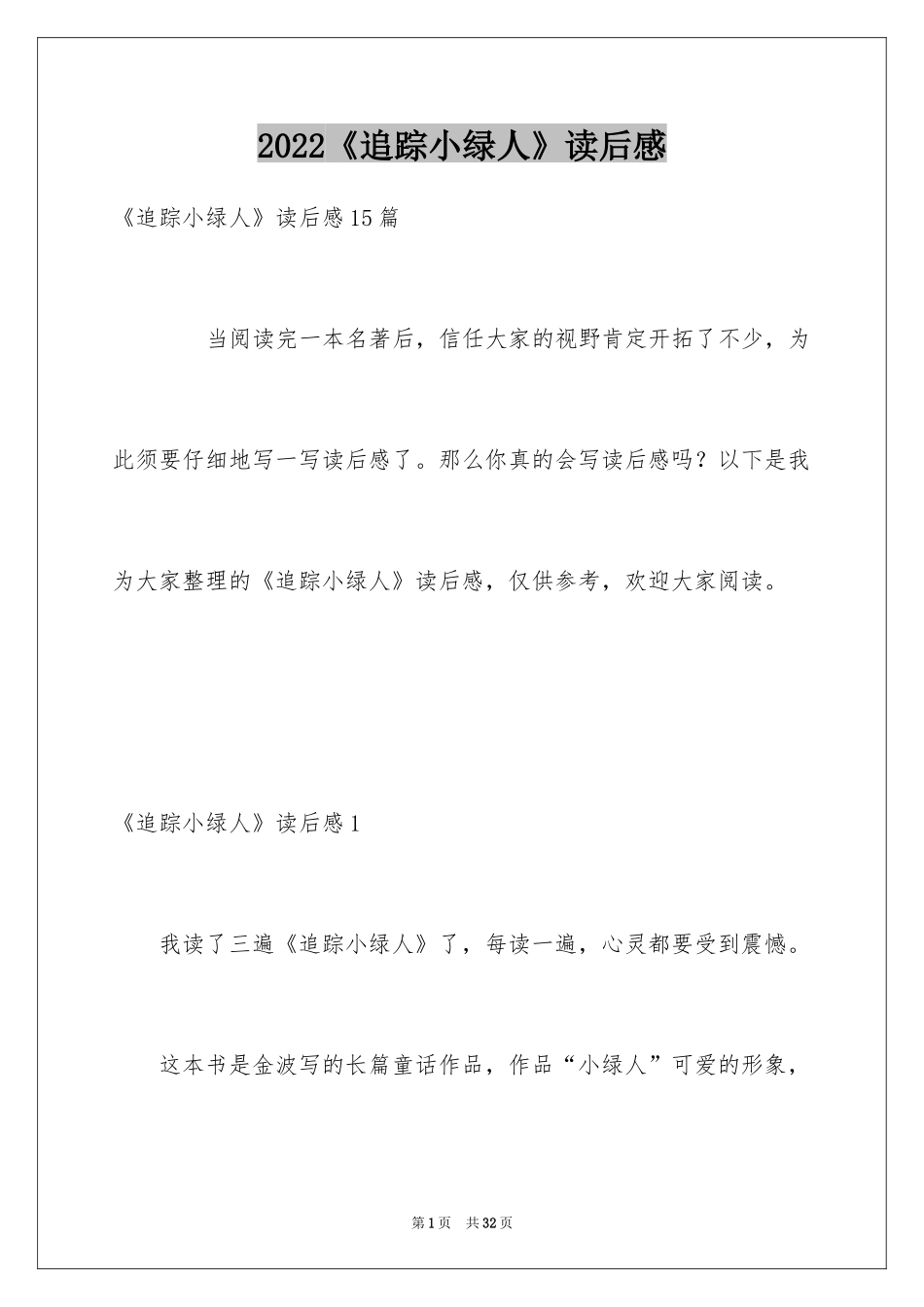 2022《追踪小绿人》读后感

《追踪小绿人》读后感15篇

当阅读完一本名著后，信任大家的视野肯定开拓了不少，为此须要仔细地写一写读后感了。那么你真的会写读后感吗？以下是我为大家整理的《追踪小绿人》读后感，仅供参考，欢迎大家阅读。

《追踪小绿人》读后感1

我读了三遍《追踪小绿人》了，每读一遍，心灵都要受到震憾。

这本书是金波写的长篇童话作品，作品“小绿人”可爱的形象，

第1页 共32页